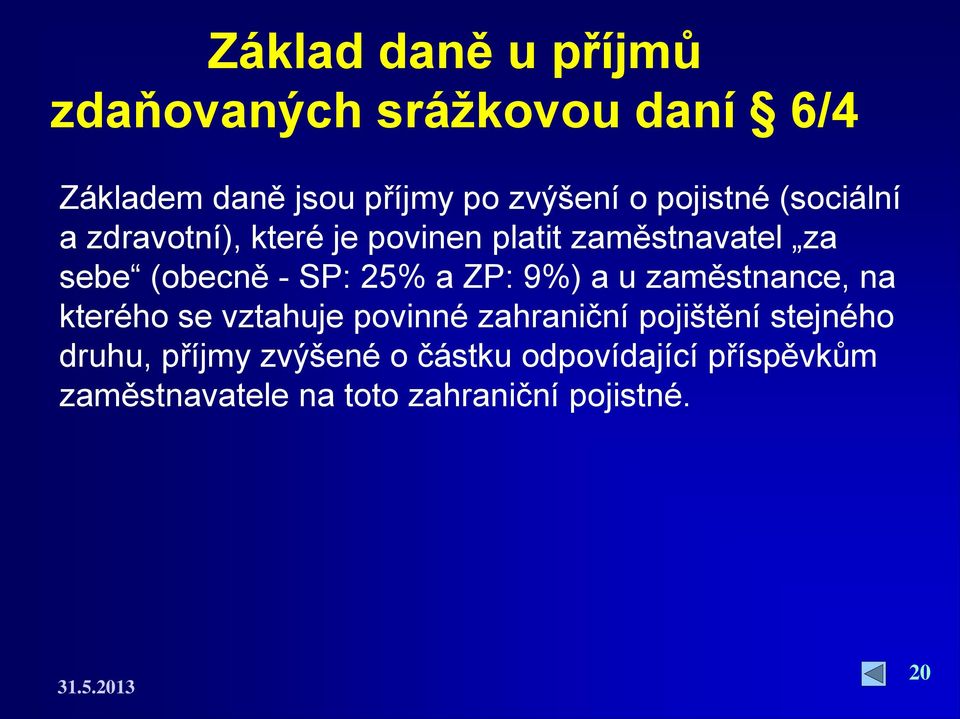 Základ daně u příjmů zdaňovaných srážkovou daní § 6/4

Základem daně jsou příjmy po zvýšení o pojistné (sociální a zdravotní), které je povinen platit zaměstnavatel „za sebe“ (obecně - SP: 25% a ZP: 9%) a u zaměstnance, na kterého se vztahuje povinné zahraniční pojištění stejného druhu, příjmy zvýšené o částku odpovídající příspěvkům zaměstnavatele na toto zahraniční pojistné.

31.5.2013

20